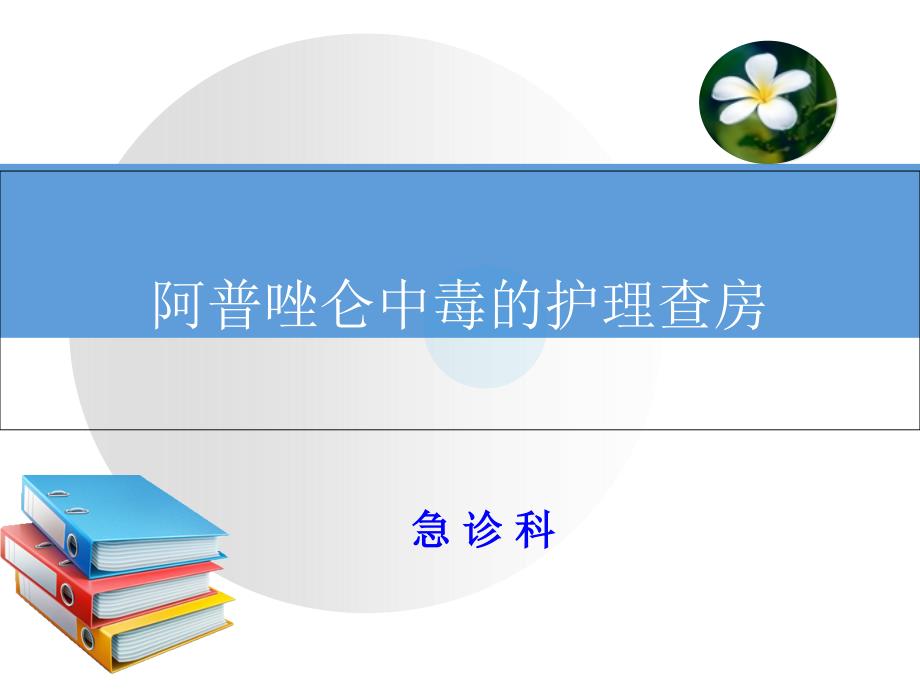 阿普唑仑中毒的护理查房

急 诊 科